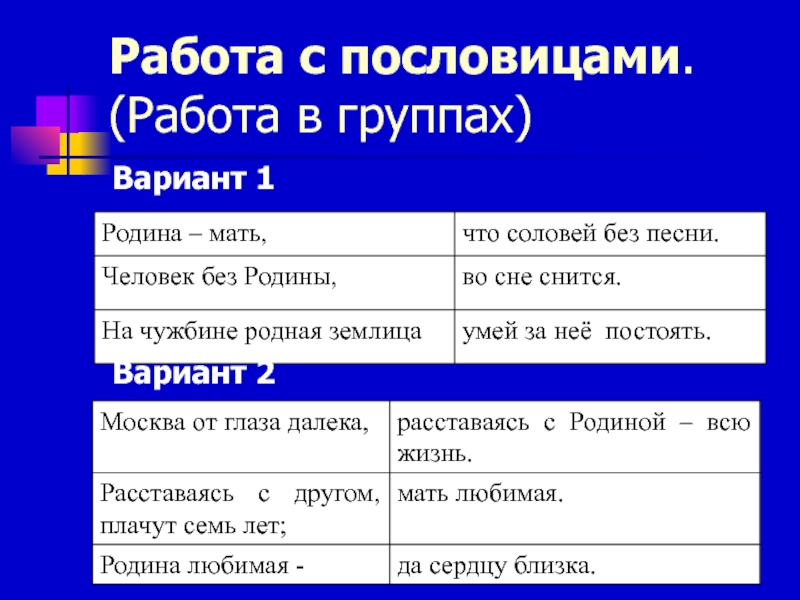 Работа с пословицами. (Работа в группах)

Вариант 1

| Родина – мать, | что соловей без песни. |
|---|---|
| Человек без Родины, | во сне снится. |
| На чужбине родная землица | умей за неё постоять. |

Вариант 2

| Москва от глаза далека, | расставаясь с Родиной – всю жизнь. |
|---|---|
| Расставаясь с другом, плачут семь лет; | мать любимая. |
| Родина любимая - | да сердцу близка. |